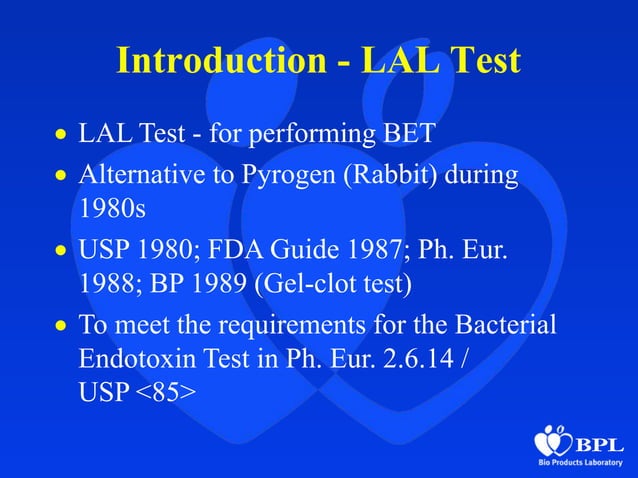 Introduction - LAL Test

• LAL Test - for performing BET
• Alternative to Pyrogen (Rabbit) during 1980s
• USP 1980; FDA Guide 1987; Ph. Eur. 1988; BP 1989 (Gel-clot test)
• To meet the requirements for the Bacterial Endotoxin Test in Ph. Eur. 2.6.14 / USP <85>

BPL
Bio Products Laboratory